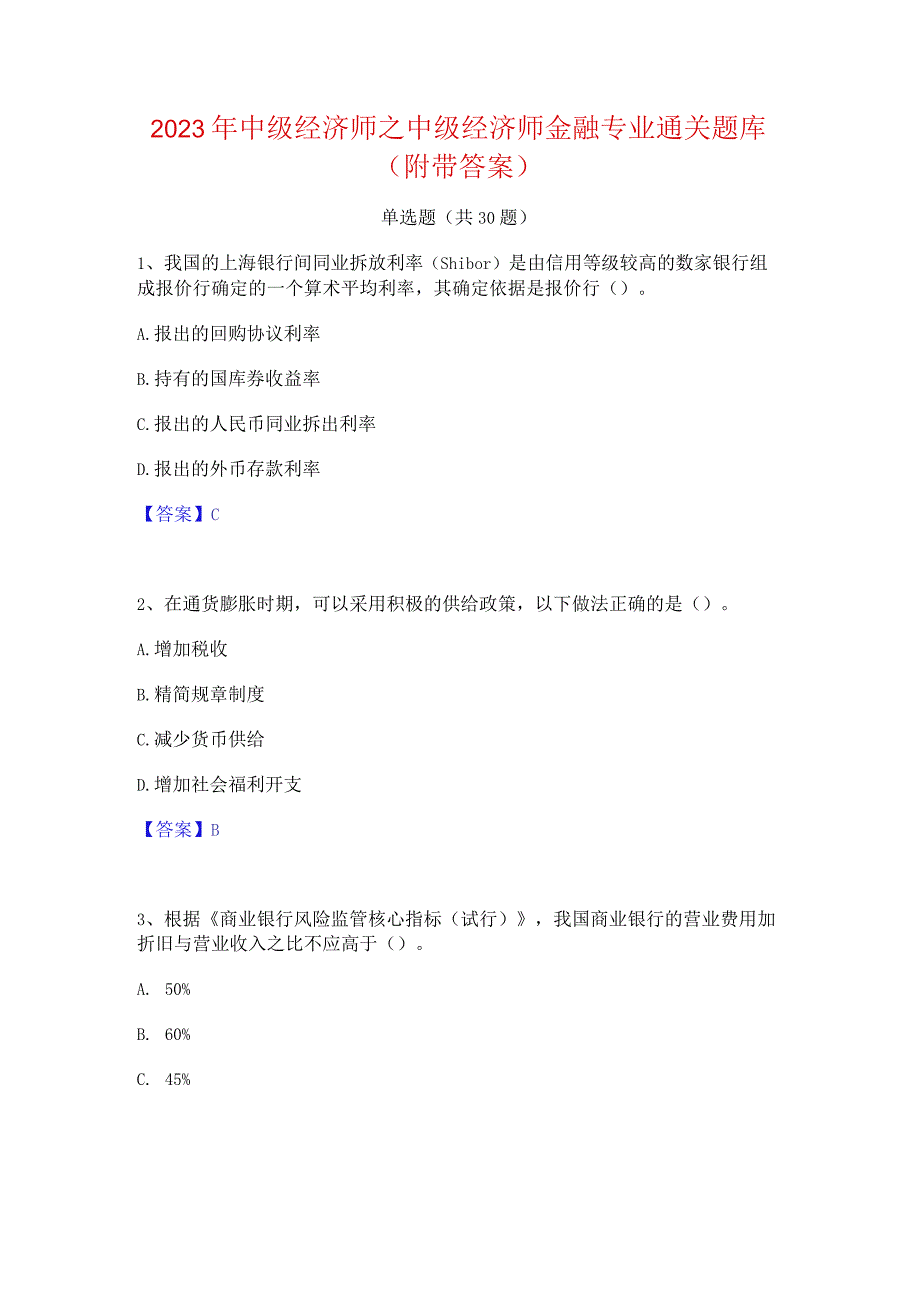 2023年中级经济师之中级经济师金融专业通关题库（附带答案）

单选题（共30题）

1、我国的上海银行间同业拆放利率（Shibor）是由信用等级较高的数家银行组成报价行确定的一个算术平均利率，其确定依据是报价行（）。

A.报出的回购协议利率

B.持有的国库券收益率

C.报出的人民币同业拆出利率

D.报出的外币存款利率

【答案】C

2、在通货膨胀时期，可以采用积极的供给政策，以下做法正确的是（）。

A.增加税收

B.精简规章制度

C.减少货币供给

D.增加社会福利开支

【答案】B

3、根据《商业银行风险监管核心指标（试行）》，我国商业银行的营业费用加折旧与营业收入之比不应高于（）。

A. 50%

B. 60%

C. 45%